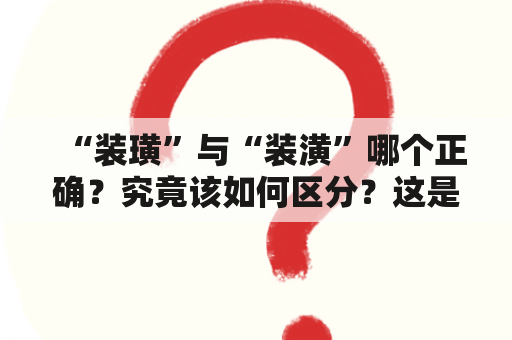 “装璜”与“装潢”哪个正确？究竟该如何区分？这是